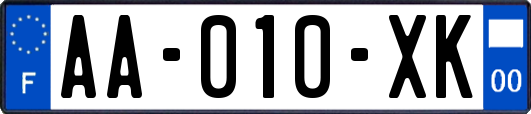 F

AA-010-XK

00